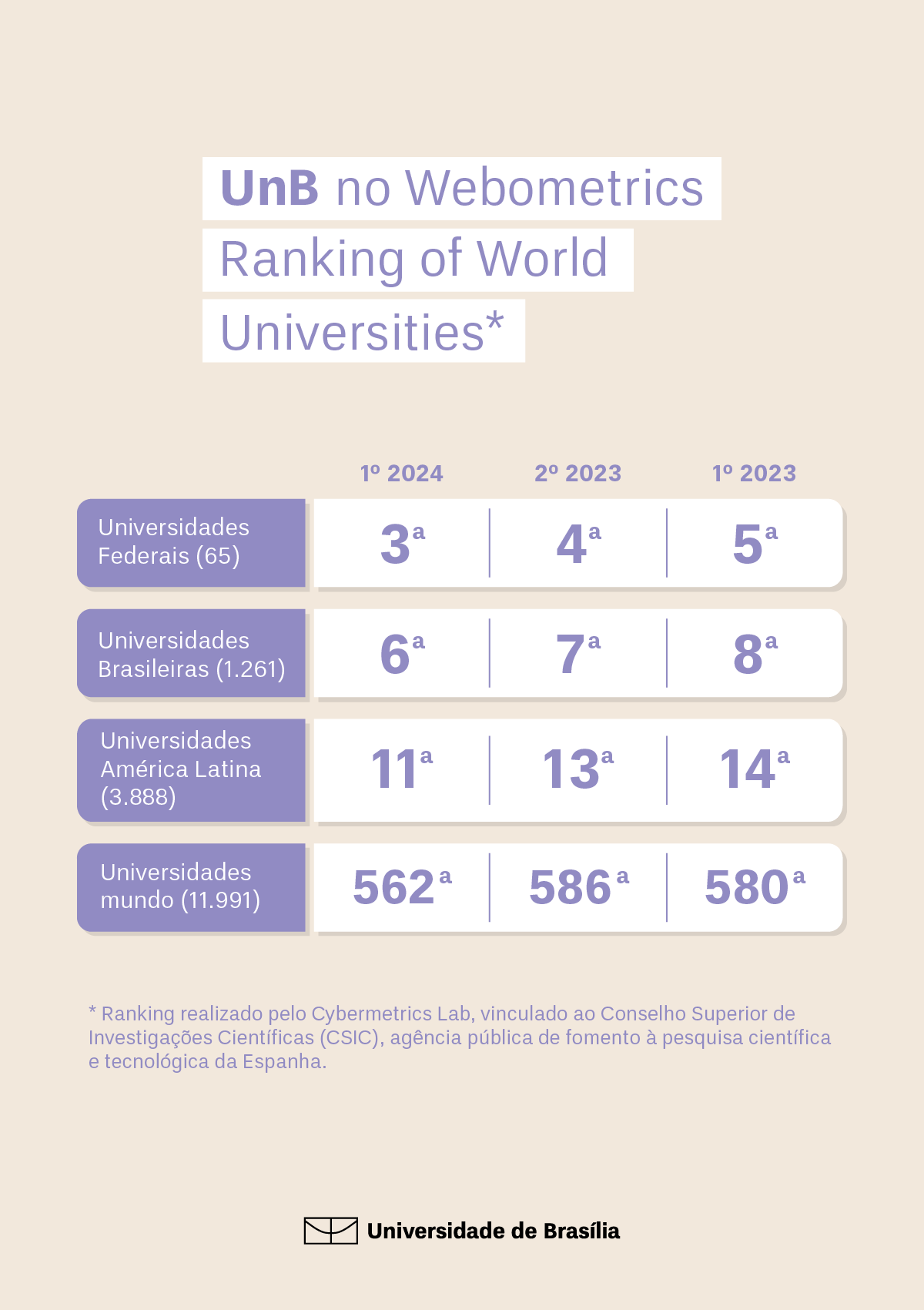 UnB no Webometrics Ranking of World Universities*

| | 1º 2024 | 2º 2023 | 1º 2023 |
|---|---|---|---|
| Universidades Federais (65) | 3ª | 4ª | 5ª |
| Universidades Brasileiras (1.261) | 6ª | 7ª | 8ª |
| Universidades América Latina (3.888) | 11ª | 13ª | 14ª |
| Universidades mundo (11.991) | 562ª | 586ª | 580ª |

* Ranking realizado pelo Cybermetrics Lab, vinculado ao Conselho Superior de Investigações Científicas (CSIC), agência pública de fomento à pesquisa científica e tecnológica da Espanha.

Universidade de Brasília